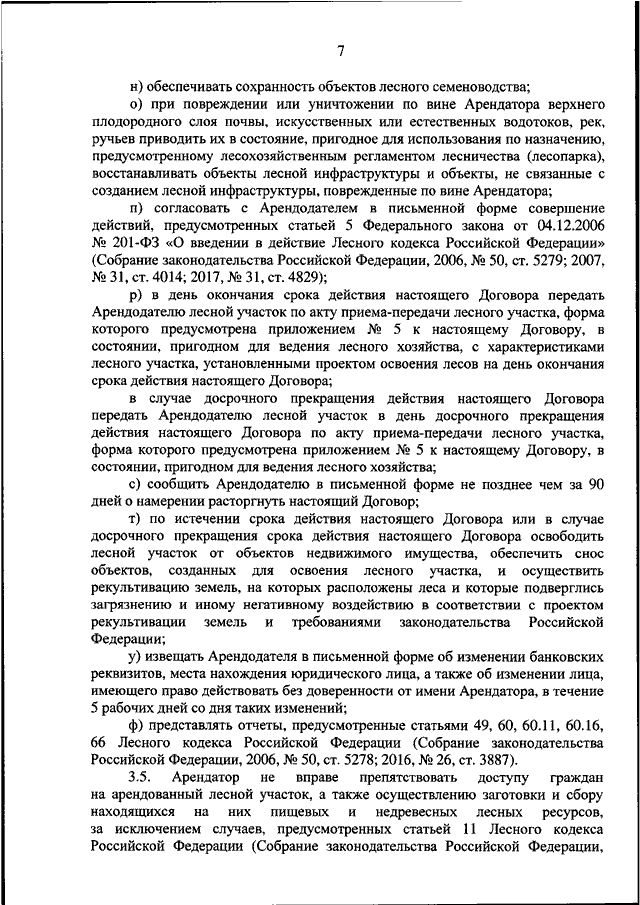 7

н) обеспечивать сохранность объектов лесного семеноводства;

о) при повреждении или уничтожении по вине Арендатора верхнего плодородного слоя почвы, искусственных или естественных водотоков, рек, ручьев приводить их в состояние, пригодное для использования по назначению, предусмотренному лесохозяйственным регламентом лесничества (лесопарка), восстанавливать объекты лесной инфраструктуры и объекты, не связанные с созданием лесной инфраструктуры, поврежденные по вине Арендатора;

п) согласовать с Арендодателем в письменной форме совершение действий, предусмотренных статьей 5 Федерального закона от 04.12.2006 № 201-ФЗ «О введении в действие Лесного кодекса Российской Федерации» (Собрание законодательства Российской Федерации, 2006, № 50, ст. 5279; 2007, № 31, ст. 4014; 2017, № 31, ст. 4829);

р) в день окончания срока действия настоящего Договора передать Арендодателю лесной участок по акту приема-передачи лесного участка, форма которого предусмотрена приложением № 5 к настоящему Договору, в состоянии, пригодном для ведения лесного хозяйства, с характеристиками лесного участка, установленными проектом освоения лесов на день окончания срока действия настоящего Договора;

в случае досрочного прекращения действия настоящего Договора передать Арендодателю лесной участок в день досрочного прекращения действия настоящего Договора по акту приема-передачи лесного участка, форма которого предусмотрена приложением № 5 к настоящему Договору, в состоянии, пригодном для ведения лесного хозяйства;

с) сообщить Арендодателю в письменной форме не позднее чем за 90 дней о намерении расторгнуть настоящий Договор;

т) по истечении срока действия настоящего Договора или в случае досрочного прекращения срока действия настоящего Договора освободить лесной участок от объектов недвижимого имущества, обеспечить снос объектов, созданных для освоения лесного участка, и осуществить рекультивацию земель, на которых расположены леса и которые подверглись загрязнению и иному негативному воздействию в соответствии с проектом рекультивации земель и требованиями законодательства Российской Федерации;

у) извещать Арендодателя в письменной форме об изменении банковских реквизитов, места нахождения юридического лица, а также об изменении лица, имеющего право действовать без доверенности от имени Арендатора, в течение 5 рабочих дней со дня таких изменений;

ф) представлять отчеты, предусмотренные статьями 49, 60, 60.11, 60.16, 66 Лесного кодекса Российской Федерации (Собрание законодательства Российской Федерации, 2006, № 50, ст. 5278; 2016, № 26, ст. 3887).

3.5. Арендатор не вправе препятствовать доступу граждан на арендованный лесной участок, а также осуществлению заготовки и сбору находящихся на них пищевых и недревесных лесных ресурсов, за исключением случаев, предусмотренных статьей 11 Лесного кодекса Российской Федерации (Собрание законодательства Российской Федерации,